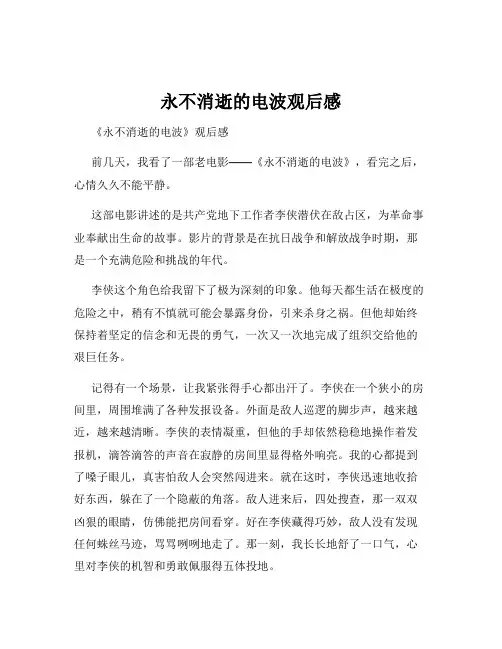 永不消逝的电波观后感

《永不消逝的电波》观后感

前几天，我看了一部老电影——《永不消逝的电波》，看完之后，心情久久不能平静。

这部电影讲述的是共产党地下工作者李侠潜伏在敌占区，为革命事业奉献出生命的故事。影片的背景是在抗日战争和解放战争时期，那是一个充满危险和挑战的年代。

李侠这个角色给我留下了极为深刻的印象。他每天都生活在极度的危险之中，稍有不慎就可能会暴露身份，引来杀身之祸。但他却始终保持着坚定的信念和无畏的勇气，一次又一次地完成了组织交给他的艰巨任务。

记得有一个场景，让我紧张得手心都出汗了。李侠在一个狭小的房间里，周围堆满了各种发报设备。外面是敌人巡逻的脚步声，越来越近，越来越清晰。李侠的表情凝重，但他的手却依然稳稳地操作着发报机，滴答滴答的声音在寂静的房间里显得格外响亮。我的心都提到了嗓子眼儿，真害怕敌人会突然闯进来。就在这时，李侠迅速地收拾好东西，躲在了一个隐蔽的角落。敌人进来后，四处搜查，那一双双凶狠的眼睛，仿佛能把房间看穿。好在李侠藏得巧妙，敌人没有发现任何蛛丝马迹，骂骂咧咧地走了。那一刻，我长长地舒了一口气，心里对李侠的机智和勇敢佩服得五体投地。